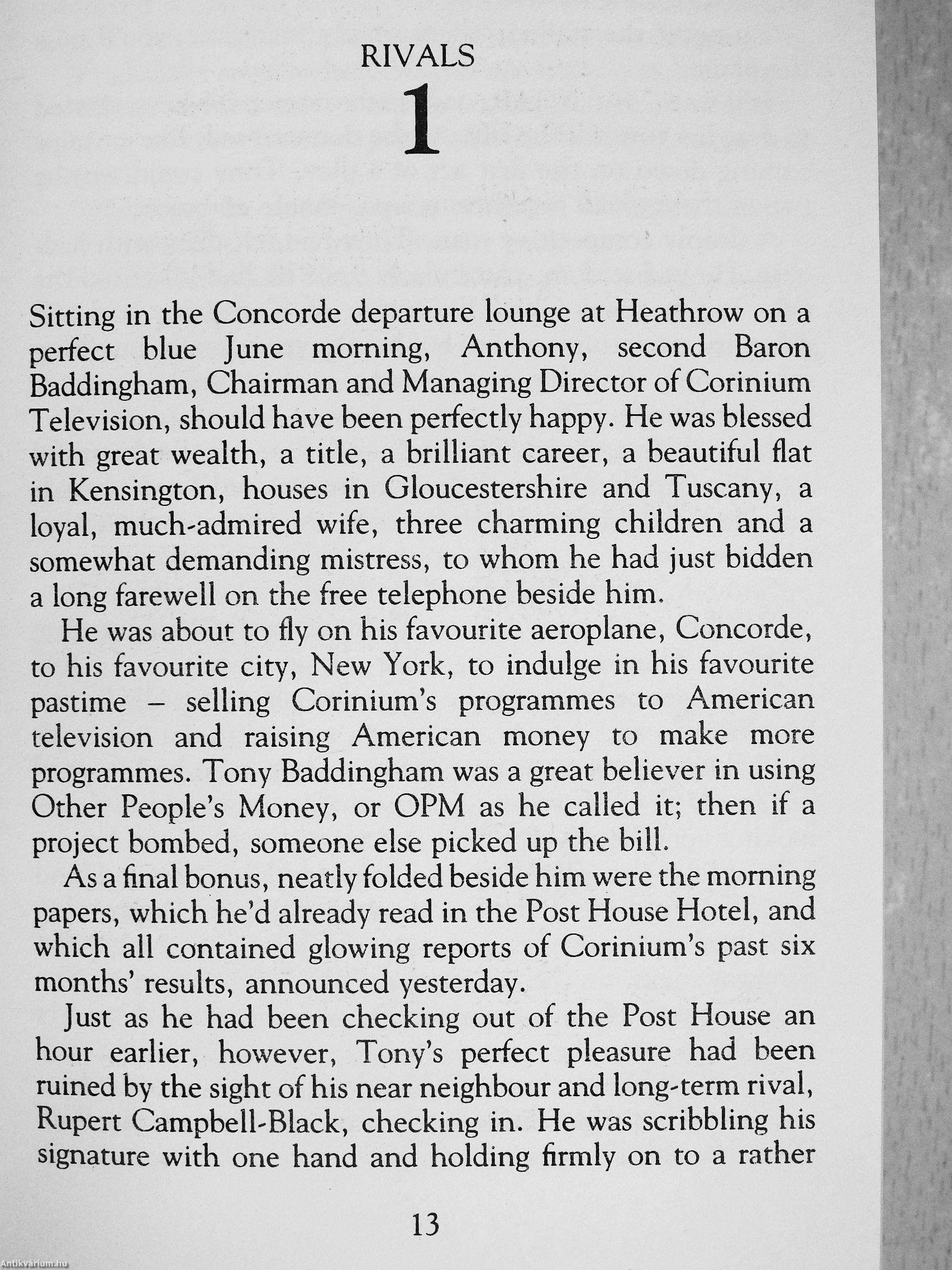 RIVALS

1

Sitting in the Concorde departure lounge at Heathrow on a perfect blue June morning, Anthony, second Baron Baddingham, Chairman and Managing Director of Corinium Television, should have been perfectly happy. He was blessed with great wealth, a title, a brilliant career, a beautiful flat in Kensington, houses in Gloucestershire and Tuscany, a loyal, much-admired wife, three charming children and a somewhat demanding mistress, to whom he had just bidden a long farewell on the free telephone beside him.

He was about to fly on his favourite aeroplane, Concorde, to his favourite city, New York, to indulge in his favourite pastime – selling Corinium's programmes to American television and raising American money to make more programmes. Tony Baddingham was a great believer in using Other People's Money, or OPM as he called it; then if a project bombed, someone else picked up the bill.

As a final bonus, neatly folded beside him were the morning papers, which he'd already read in the Post House Hotel, and which all contained glowing reports of Corinium's past six months' results, announced yesterday.

Just as he had been checking out of the Post House an hour earlier, however, Tony's perfect pleasure had been ruined by the sight of his near neighbour and long-term rival, Rupert Campbell-Black, checking in. He was scribbling his signature with one hand and holding firmly on to a rather

13

Antikvárium.hu